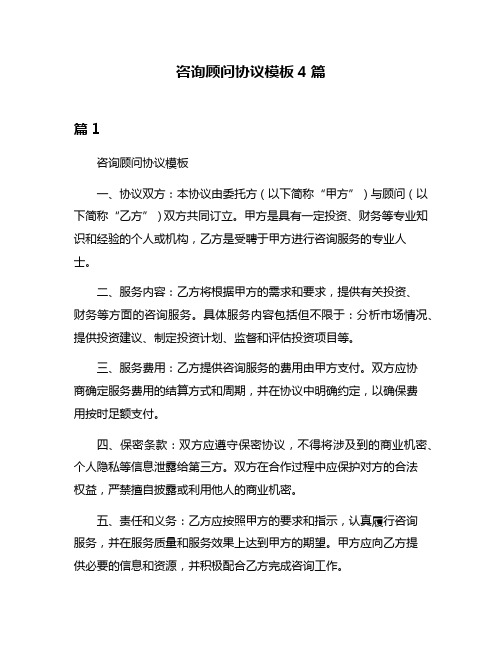 咨询顾问协议模板 4 篇

篇 1

咨询顾问协议模板

一、协议双方：本协议由委托方（以下简称“甲方”）与顾问（以下简称“乙方”）双方共同订立。甲方是具有一定投资、财务等专业知识和经验的个人或机构，乙方是受聘于甲方进行咨询服务的专业人士。

二、服务内容：乙方将根据甲方的需求和要求，提供有关投资、财务等方面的咨询服务。具体服务内容包括但不限于：分析市场情况、提供投资建议、制定投资计划、监督和评估投资项目等。

三、服务费用：乙方提供咨询服务的费用由甲方支付。双方应协商确定服务费用的结算方式和周期，并在协议中明确约定，以确保费用按时足额支付。

四、保密条款：双方应遵守保密协议，不得将涉及到的商业机密、个人隐私等信息泄露给第三方。双方在合作过程中应保护对方的合法权益，严禁擅自披露或利用他人的商业机密。

五、责任和义务：乙方应按照甲方的要求和指示，认真履行咨询服务，并在服务质量和服务效果上达到甲方的期望。甲方应向乙方提供必要的信息和资源，并积极配合乙方完成咨询工作。